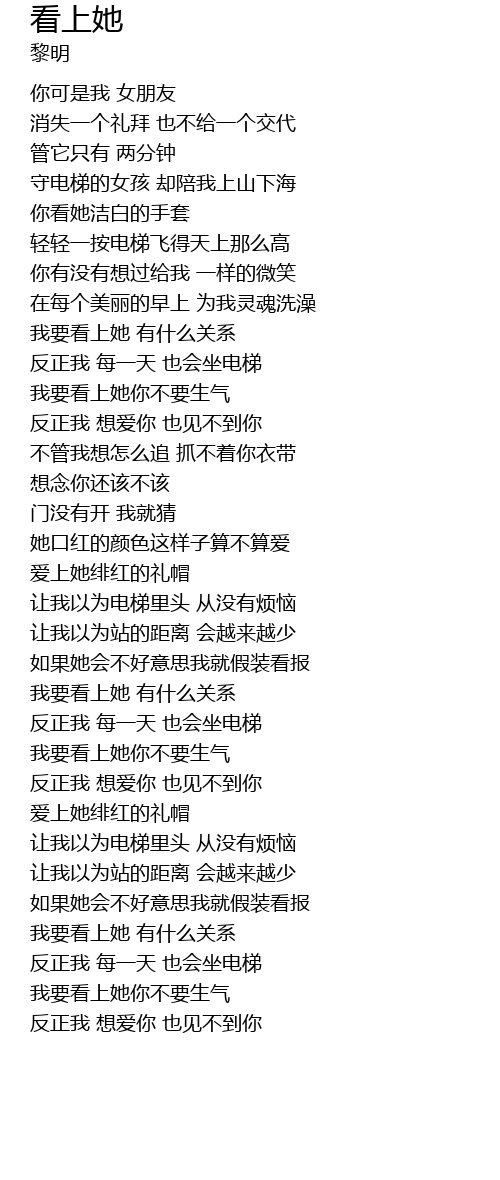 看上她
黎明

你可是我 女朋友
消失一个礼拜 也不给一个交代
管它只有 两分钟
守电梯的女孩 却陪我上山下海
你看她洁白的手套
轻轻一按电梯飞得天上那么高
你有没有想过给我 一样的微笑
在每个美丽的早上 为我灵魂洗澡
我要看上她 有什么关系
反正我 每一天 也会坐电梯
我要看上她你不要生气
反正我 想爱你 也见不到你
不管我想怎么追 抓不着你衣带
想念你还该不该
门没有开 我就猜
她口红的颜色这样子算不算爱
爱上她绯红的礼帽
让我以为电梯里头 从没有烦恼
让我以为站的距离 会越来越少
如果她会不好意思我就假装看报
我要看上她 有什么关系
反正我 每一天 也会坐电梯
我要看上她你不要生气
反正我 想爱你 也见不到你
爱上她绯红的礼帽
让我以为电梯里头 从没有烦恼
让我以为站的距离 会越来越少
如果她会不好意思我就假装看报
我要看上她 有什么关系
反正我 每一天 也会坐电梯
我要看上她你不要生气
反正我 想爱你 也见不到你